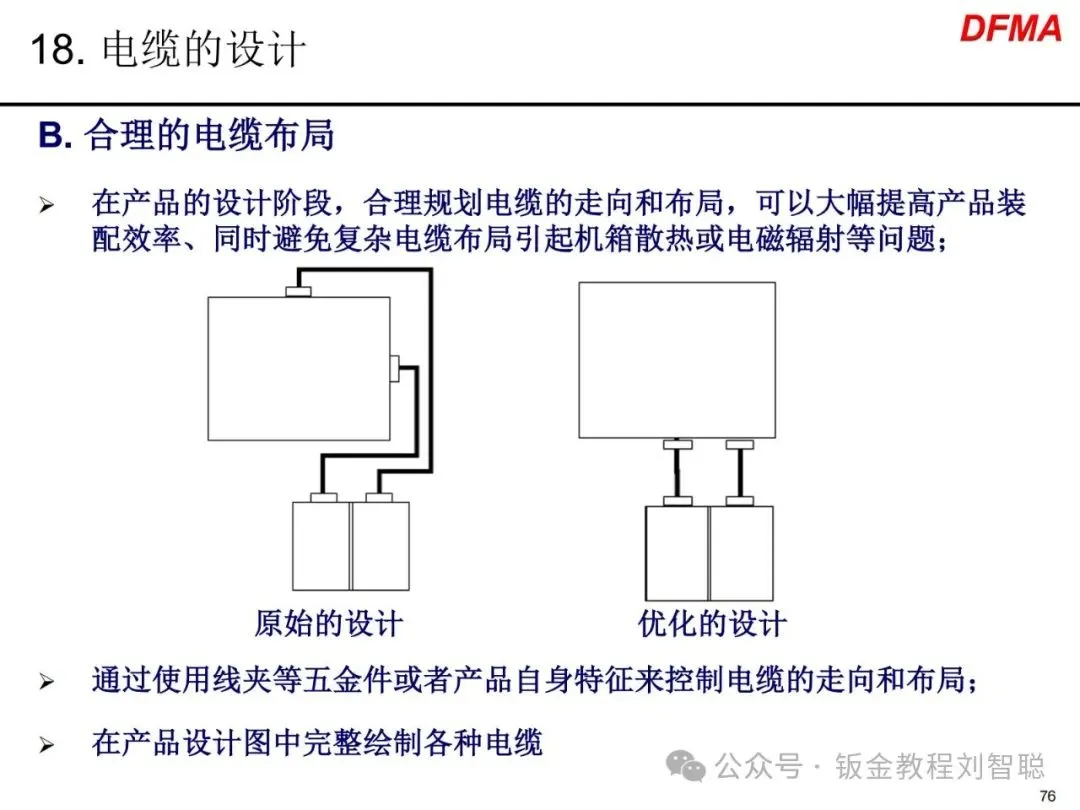 18. 电缆的设计

DFMA

B. 合理的电缆布局

➢ 在产品的设计阶段，合理规划电缆的走向和布局，可以大幅提高产品装配效率、同时避免复杂电缆布局引起机箱散热或电磁辐射等问题；

原始的设计

优化的设计

➢ 通过使用线夹等五金件或者产品自身特征来控制电缆的走向和布局；

➢ 在产品设计图中完整绘制各种电缆

公众号 · 钣金教程刘智聪

76